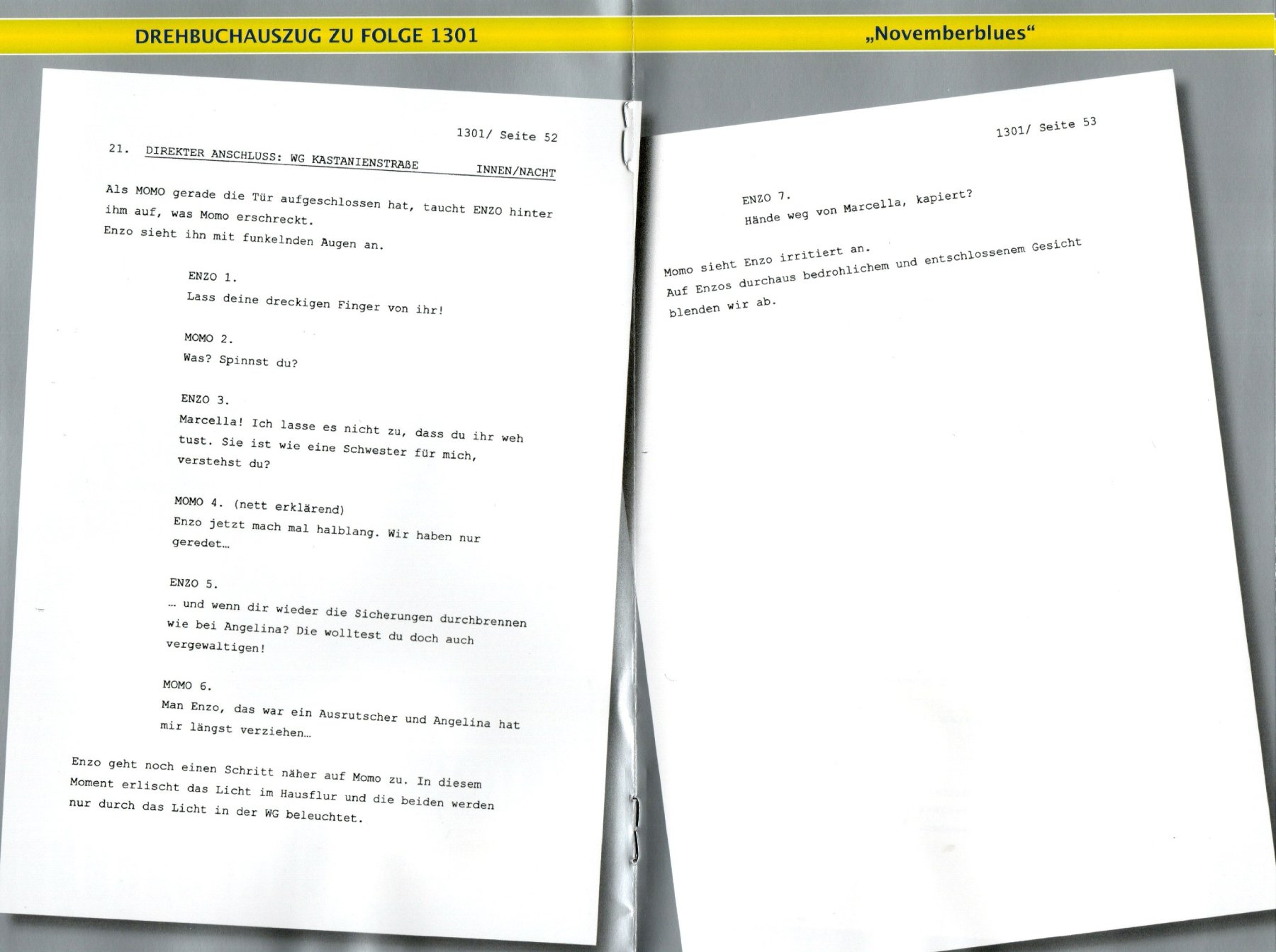 DREHBUCHAUSZUG ZU FOLGE 1301

„Novemberblues“

1301/ Seite 52

21. DIREKTER ANSCHLUSS: WG KASTANIENSTRAßE INNEN/NACHT

Als MOMO gerade die Tür aufgeschlossen hat, taucht ENZO hinter ihm auf, was Momo erschreckt.
Enzo sieht ihn mit funkelnden Augen an.

ENZO 1.
Lass deine dreckigen Finger von ihr!

MOMO 2.
Was? Spinnst du?

ENZO 3.
Marcella! Ich lasse es nicht zu, dass du ihr weh tust. Sie ist wie eine Schwester für mich, verstehst du?

MOMO 4. (nett erklärend)
Enzo jetzt mach mal halblang. Wir haben nur geredet…

ENZO 5.
… und wenn dir wieder die Sicherungen durchbrennen wie bei Angelina? Die wolltest du doch auch vergewaltigen!

MOMO 6.
Man Enzo, das war ein Ausrutscher und Angelina hat mir längst verziehen…

Enzo geht noch einen Schritt näher auf Momo zu. In diesem Moment erlischt das Licht im Hausflur und die beiden werden nur durch das Licht in der WG beleuchtet.

1301/ Seite 53

ENZO 7.
Hände weg von Marcella, kapiert?

Momo sieht Enzo irritiert an.
Auf Enzos durchaus bedrohlichem und entschlossenem Gesicht blenden wir ab.